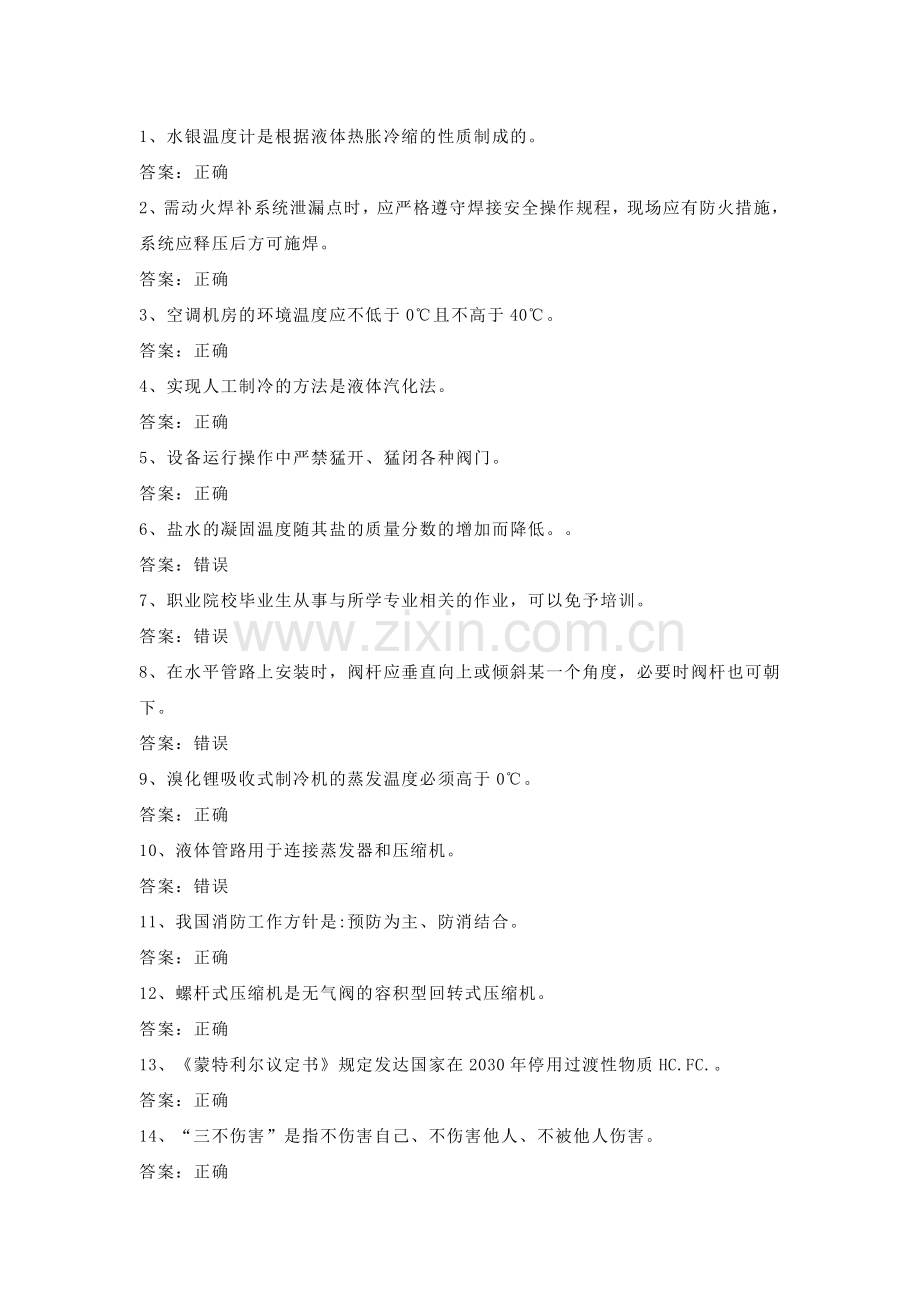 1、水银温度计是根据液体热胀冷缩的性质制成的。

答案：正确

2、需动火焊补系统泄漏点时，应严格遵守焊接安全操作规程，现场应有防火措施，系统应释压后方可施焊。

答案：正确

3、空调机房的环境温度应不低于0℃且不高于40℃。

答案：正确

4、实现人工制冷的方法是液体汽化法。

答案：正确

5、设备运行操作中严禁猛开、猛闭各种阀门。

答案：正确

6、盐水的凝固温度随其盐的质量分数的增加而降低。。

答案：错误

7、职业院校毕业生从事与所学专业相关的作业，可以免予培训。

答案：错误

8、在水平管路上安装时，阀杆应垂直向上或倾斜某一个角度，必要时阀杆也可朝下。

答案：错误

9、溴化锂吸收式制冷机的蒸发温度必须高于0℃。

答案：正确

10、液体管路用于连接蒸发器和压缩机。

答案：错误

11、我国消防工作方针是:预防为主、防消结合。

答案：正确

12、螺杆式压缩机是无气阀的容积型回转式压缩机。

答案：正确

13、《蒙特利尔议定书》规定发达国家在2030年停用过渡性物质HC.FC.。

答案：正确

14、“三不伤害”是指不伤害自己、不伤害他人、不被他人伤害。

答案：正确

www.zixin.com.cn